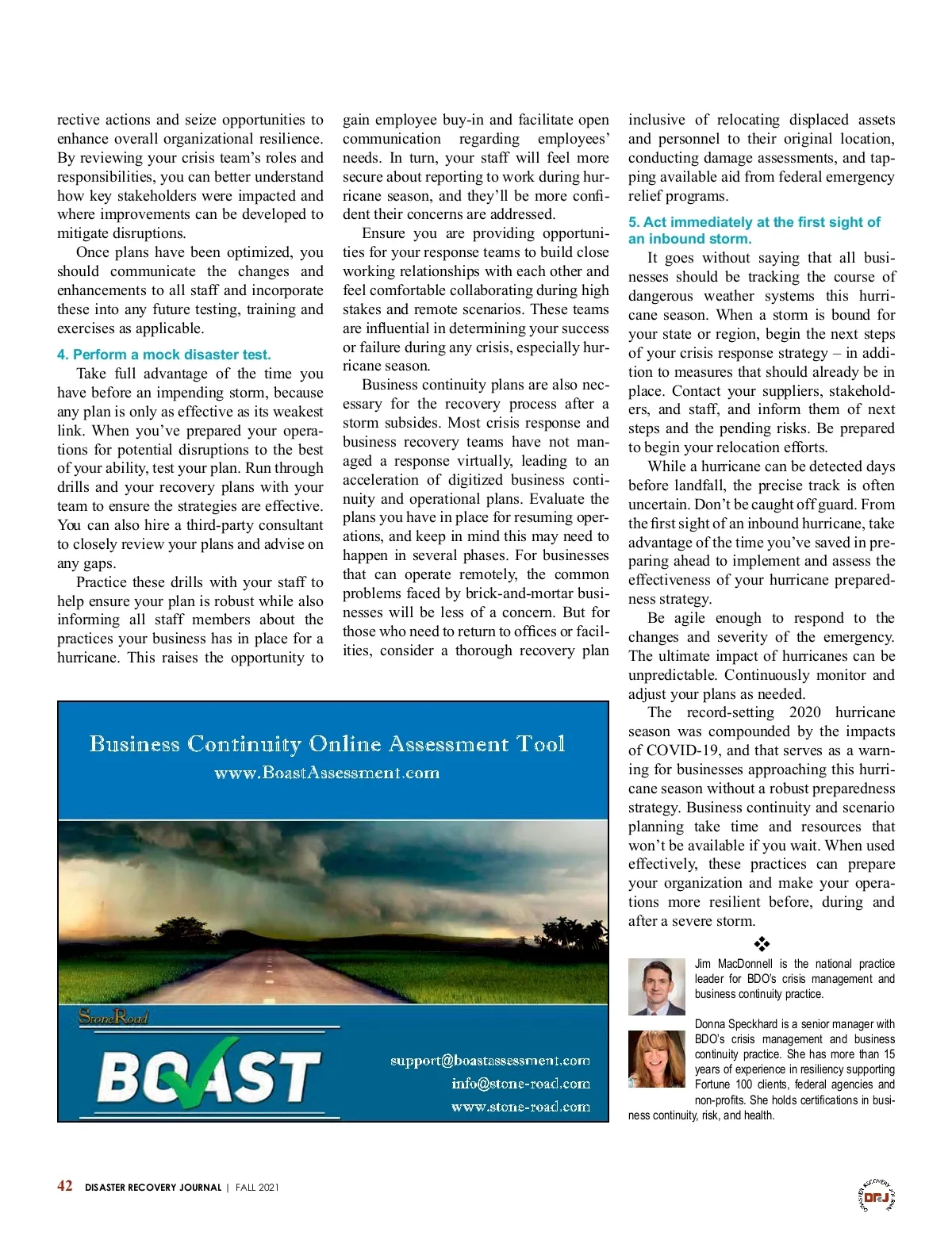 rective actions and seize opportunities to enhance overall organizational resilience. By reviewing your crisis team's roles and responsibilities, you can better understand how key stakeholders were impacted and where improvements can be developed to mitigate disruptions.

Once plans have been optimized, you should communicate the changes and enhancements to all staff and incorporate these into any future testing, training and exercises as applicable.

4. Perform a mock disaster test.

Take full advantage of the time you have before an impending storm, because any plan is only as effective as its weakest link. When you've prepared your operations for potential disruptions to the best of your ability, test your plan. Run through drills and your recovery plans with your team to ensure the strategies are effective. You can also hire a third-party consultant to closely review your plans and advise on any gaps.

Practice these drills with your staff to help ensure your plan is robust while also informing all staff members about the practices your business has in place for a hurricane. This raises the opportunity to gain employee buy-in and facilitate open communication regarding employees' needs. In turn, your staff will feel more secure about reporting to work during hurricane season, and they'll be more confident their concerns are addressed.

Ensure you are providing opportunities for your response teams to build close working relationships with each other and feel comfortable collaborating during high stakes and remote scenarios. These teams are influential in determining your success or failure during any crisis, especially hurricane season.

Business continuity plans are also necessary for the recovery process after a storm subsides. Most crisis response and business recovery teams have not managed a response virtually, leading to an acceleration of digitized business continuity and operational plans. Evaluate the plans you have in place for resuming operations, and keep in mind this may need to happen in several phases. For businesses that can operate remotely, the common problems faced by brick-and-mortar businesses will be less of a concern. But for those who need to return to offices or facilities, consider a thorough recovery plan inclusive of relocating displaced assets and personnel to their original location, conducting damage assessments, and tapping available aid from federal emergency relief programs.

5. Act immediately at the first sight of an inbound storm.

It goes without saying that all businesses should be tracking the course of dangerous weather systems this hurricane season. When a storm is bound for your state or region, begin the next steps of your crisis response strategy – in addition to measures that should already be in place. Contact your suppliers, stakeholders, and staff, and inform them of next steps and the pending risks. Be prepared to begin your relocation efforts.

While a hurricane can be detected days before landfall, the precise track is often uncertain. Don't be caught off guard. From the first sight of an inbound hurricane, take advantage of the time you've saved in preparing ahead to implement and assess the effectiveness of your hurricane preparedness strategy.

Be agile enough to respond to the changes and severity of the emergency. The ultimate impact of hurricanes can be unpredictable. Continuously monitor and adjust your plans as needed.

The record-setting 2020 hurricane season was compounded by the impacts of COVID-19, and that serves as a warning for businesses approaching this hurricane season without a robust preparedness strategy. Business continuity and scenario planning take time and resources that won't be available if you wait. When used effectively, these practices can prepare your organization and make your operations more resilient before, during and after a severe storm.

❖

Jim MacDonnell is the national practice leader for BDO's crisis management and business continuity practice.

Donna Speckhard is a senior manager with BDO's crisis management and business continuity practice. She has more than 15 years of experience in resiliency supporting Fortune 100 clients, federal agencies and non-profits. She holds certifications in business continuity, risk, and health.

Business Continuity Online Assessment Tool
www.BoastAssessment.com

StoneRoad
BOAST
support@boastassessment.com
info@stone-road.com
www.stone-road.com

42 DISASTER RECOVERY JOURNAL | FALL 2021

DISASTER RECOVERY JOURNAL DRJ